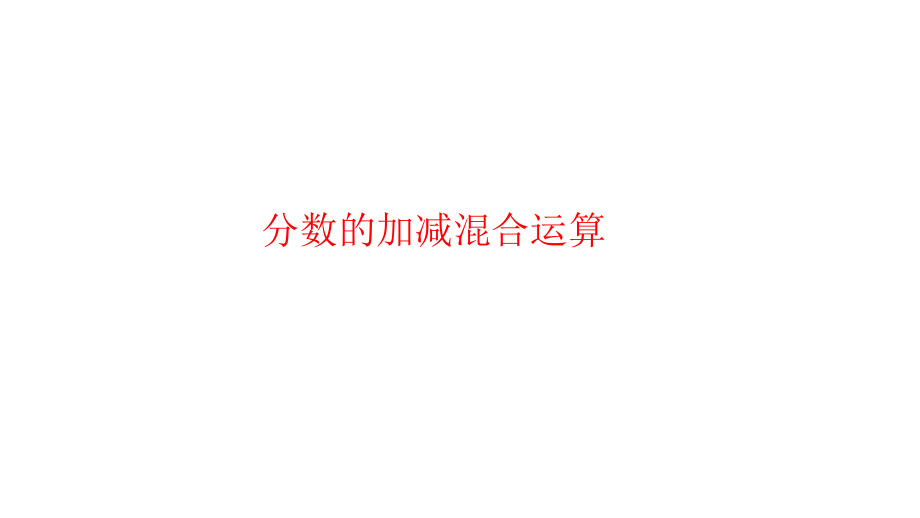 分数的加减混合运算